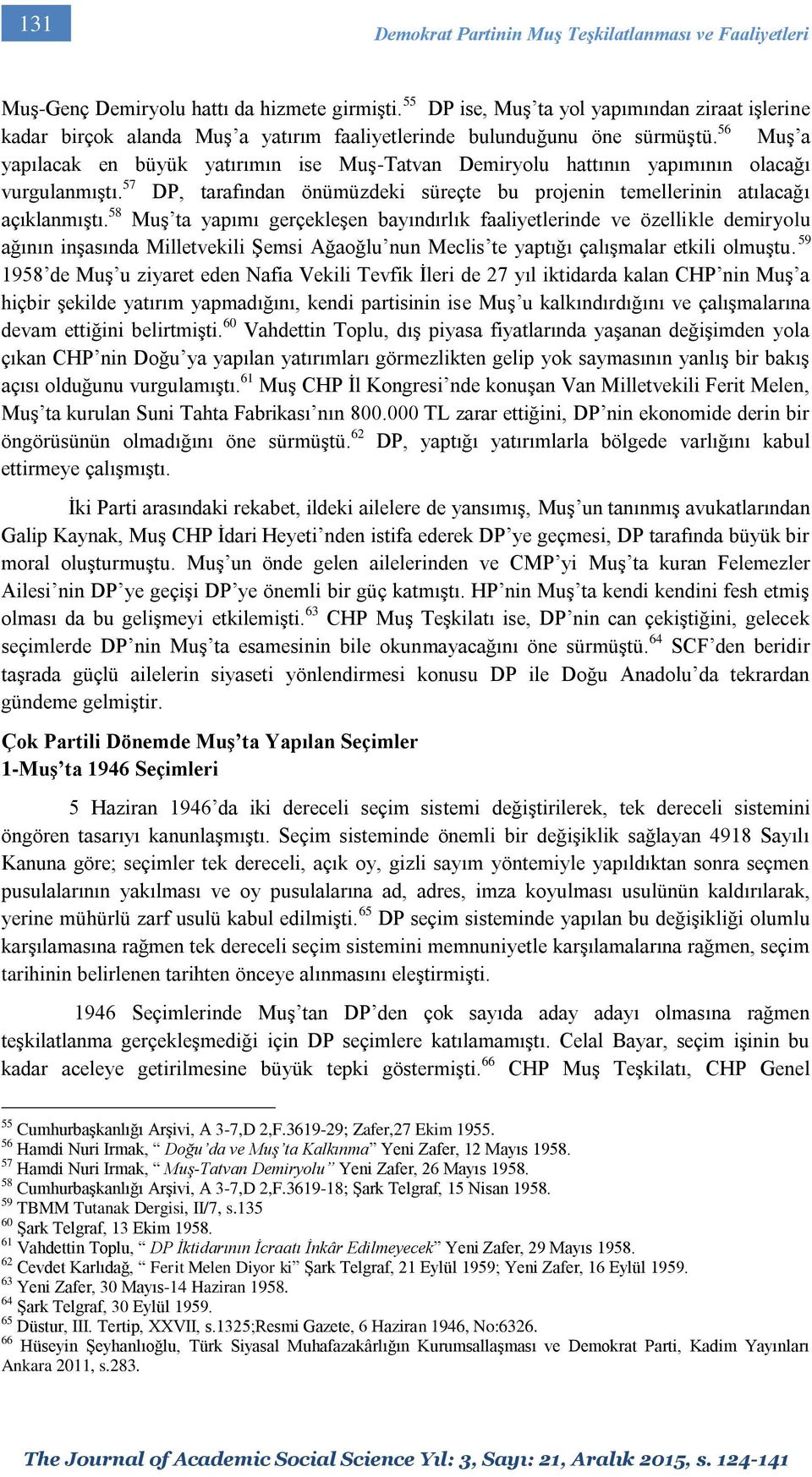 131

Demokrat Partinin Muş Teşkilatlanması ve Faaliyetleri

Muş-Genç Demiryolu hattı da hizmete girmişti.$^{55}$ DP ise, Muş'ta yol yapımından ziraat işlerine kadar birçok alanda Muş'a yatırım faaliyetlerinde bulunduğunu öne sürmüştü.$^{56}$ Muş'a yapılacak en büyük yatırımın ise Muş-Tatvan Demiryolu hattının yapımının olacağı vurgulanmıştı.$^{57}$ DP, tarafından önümüzdeki süreçte bu projenin temellerinin atılacağı açıklanmıştı.$^{58}$ Muş'ta yapımı gerçekleşen bayındırlık faaliyetlerinde ve özellikle demiryolu ağının inşasında Milletvekili Şemsi Ağaoğlu'nun Meclis'te yaptığı çalışmalar etkili olmuştu.$^{59}$ 1958'de Muş'u ziyaret eden Nafia Vekili Tevfik İleri de 27 yıl iktidarda kalan CHP'nin Muş'a hiçbir şekilde yatırım yapmadığını, kendi partisinin ise Muş'u kalkındırdığını ve çalışmalarına devam ettiğini belirtmişti.$^{60}$ Vahdettin Toplu, dış piyasa fiyatlarında yaşanan değişimden yola çıkan CHP'nin Doğu'ya yapılan yatırımları görmezlikten gelip yok saymasının yanlış bir bakış açısı olduğunu vurgulamıştı.$^{61}$ Muş CHP İl Kongresi'nde konuşan Van Milletvekili Ferit Melen, Muş'ta kurulan Suni Tahta Fabrikası'nın 800.000 TL zarar ettiğini, DP'nin ekonomide derin bir öngörüsünün olmadığını öne sürmüştü.$^{62}$ DP, yaptığı yatırımlarla bölgede varlığını kabul ettirmeye çalışmıştı.

İki Parti arasındaki rekabet, ildeki ailelere de yansımış, Muş'un tanınmış avukatlarından Galip Kaynak, Muş CHP İdari Heyeti'nden istifa ederek DP'ye geçmesi, DP tarafında büyük bir moral oluşturmuştu. Muş'un önde gelen ailelerinden ve CMP'yi Muş'ta kuran Felemezler Ailesi'nin DP'ye geçişi DP'ye önemli bir güç katmıştı. HP'nin Muş'ta kendi kendini fesh etmiş olması da bu gelişmeyi etkilemişti.$^{63}$ CHP Muş Teşkilatı ise, DP'nin can çekiştiğini, gelecek seçimlerde DP'nin Muş'ta esamesinin bile okunmayacağını öne sürmüştü.$^{64}$ SCF'den beridir taşrada güçlü ailelerin siyaseti yönlendirmesi konusu DP ile Doğu Anadolu'da tekrardan gündeme gelmiştir.

Çok Partili Dönemde Muş'ta Yapılan Seçimler
1-Muş'ta 1946 Seçimleri

5 Haziran 1946'da iki dereceli seçim sistemi değiştirilerek, tek dereceli sistemini öngören tasarıyı kanunlaşmıştı. Seçim sisteminde önemli bir değişiklik sağlayan 4918 Sayılı Kanuna göre; seçimler tek dereceli, açık oy, gizli sayım yöntemiyle yapıldıktan sonra seçmen pusulalarının yakılması ve oy pusulalarına ad, adres, imza koyulması usulünün kaldırılarak, yerine mühürlü zarf usulü kabul edilmişti.$^{65}$ DP seçim sisteminde yapılan bu değişikliği olumlu karşılamasına rağmen tek dereceli seçim sistemini memnuniyetle karşılamalarına rağmen, seçim tarihinin belirlenen tarihten önceye alınmasını eleştirmişti.

1946 Seçimlerinde Muş'tan DP'den çok sayıda aday adayı olmasına rağmen teşkilatlanma gerçekleşmediği için DP seçimlere katılamamıştı. Celal Bayar, seçim işinin bu kadar aceleye getirilmesine büyük tepki göstermişti.$^{66}$ CHP Muş Teşkilatı, CHP Genel

$^{55}$ Cumhurbaşkanlığı Arşivi, A 3-7,D 2,F.3619-29; Zafer,27 Ekim 1955.
$^{56}$ Hamdi Nuri Irmak, " Doğu'da ve Muş'ta Kalkınma" Yeni Zafer, 12 Mayıs 1958.
$^{57}$ Hamdi Nuri Irmak, " Muş-Tatvan Demiryolu" Yeni Zafer, 26 Mayıs 1958.
$^{58}$ Cumhurbaşkanlığı Arşivi, A 3-7,D 2,F.3619-18; Şark Telgraf, 15 Nisan 1958.
$^{59}$ TBMM Tutanak Dergisi, II/7, s.135
$^{60}$ Şark Telgraf, 13 Ekim 1958.
$^{61}$ Vahdettin Toplu, " DP İktidarının İcraatı İnkâr Edilmeyecek" Yeni Zafer, 29 Mayıs 1958.
$^{62}$ Cevdet Karlıdağ, " Ferit Melen Diyor ki" Şark Telgraf, 21 Eylül 1959; Yeni Zafer, 16 Eylül 1959.
$^{63}$ Yeni Zafer, 30 Mayıs-14 Haziran 1958.
$^{64}$ Şark Telgraf, 30 Eylül 1959.
$^{65}$ Düstur, III. Tertip, XXVII, s.1325;Resmi Gazete, 6 Haziran 1946, No:6326.
$^{66}$ Hüseyin Şeyhanlıoğlu, Türk Siyasal Muhafazakârlığın Kurumsallaşması ve Demokrat Parti, Kadim Yayınları Ankara 2011, s.283.

The Journal of Academic Social Science Yıl: 3, Sayı: 21, Aralık 2015, s. 124-141